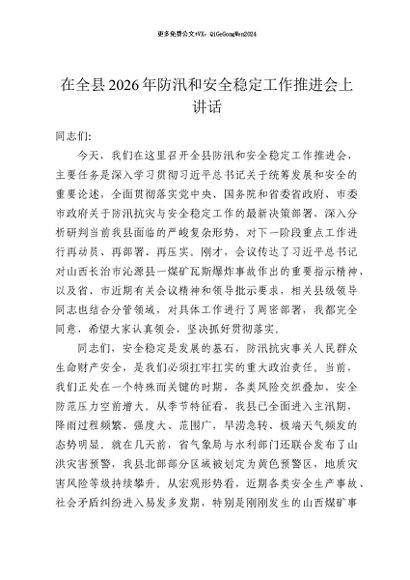 更多免费公文+VX：QiGeGongWen2024

在全县2026年防汛和安全稳定工作推进会上讲话

同志们：

今天，我们在这里召开全县防汛和安全稳定工作推进会，主要任务是深入学习贯彻习近平总书记关于统筹发展和安全的重要论述，全面贯彻落实党中央、国务院和省委省政府、市委市政府关于防汛抗灾与安全稳定工作的最新决策部署，深入分析研判当前我县面临的严峻复杂形势，对下一阶段重点工作进行再动员、再部署、再压实。刚才，会议传达了习近平总书记对山西长治市沁源县一煤矿瓦斯爆炸事故作出的重要指示精神，以及省、市近期有关会议精神和领导批示要求，相关县级领导同志也结合分管领域，对具体工作进行了周密部署，我都完全同意，希望大家认真领会，坚决抓好贯彻落实。

同志们，安全稳定是发展的基石，防汛抗灾事关人民群众生命财产安全，是我们必须扛牢扛实的重大政治责任。当前，我们正处在一个特殊而关键的时期，各类风险交织叠加，安全防范压力空前增大。从季节特征看，我县已全面进入主汛期，降雨过程频繁、强度大、范围广，旱涝急转、极端天气频发的态势明显。就在几天前，省气象局与水利部门还联合发布了山洪灾害预警，我县北部部分区域被划定为黄色预警区，地质灾害风险等级持续攀升。从宏观形势看，近期各类安全生产事故、社会矛盾纠纷进入易发多发期，特别是刚刚发生的山西煤矿事